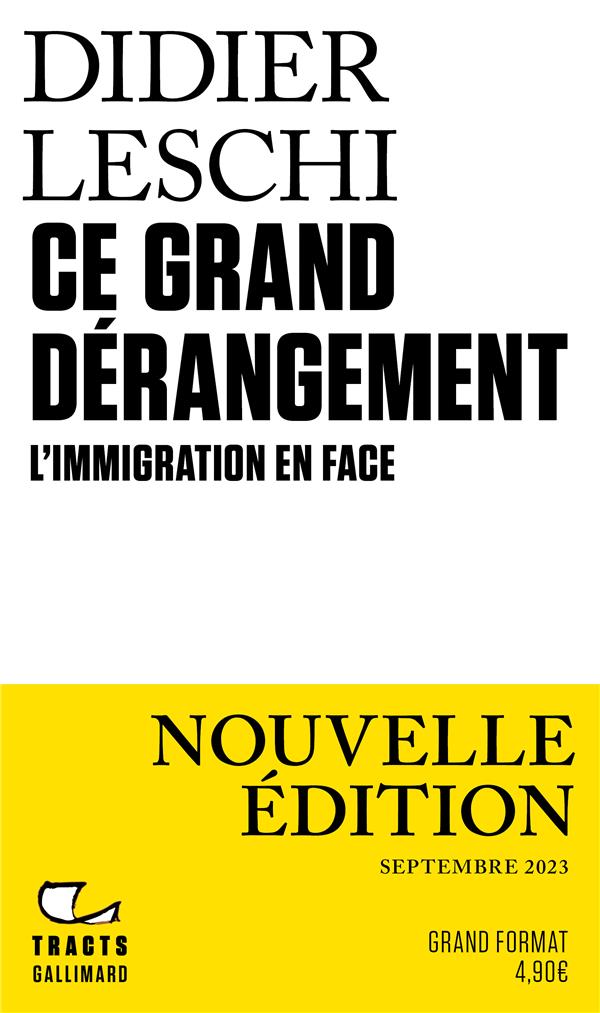 DIDIER
LESCHI
CE GRAND
DÉRANGEMENT
L'IMMIGRATION EN FACE

NOUVELLE
ÉDITION
SEPTEMBRE 2023

TRACTS
GALLIMARD

GRAND FORMAT
4,90€